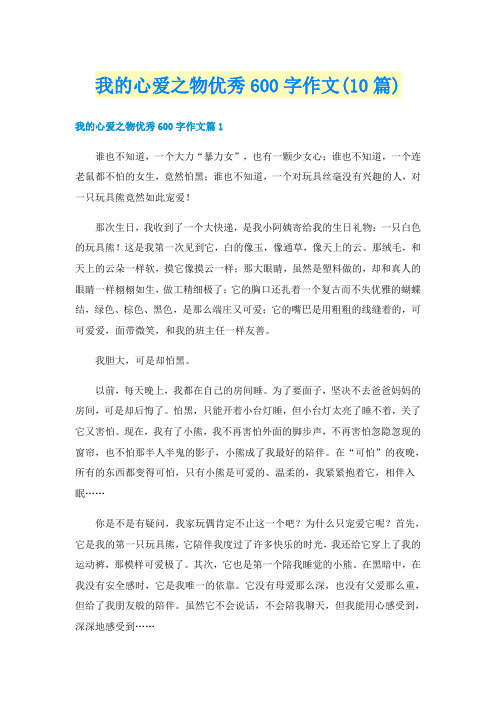 我的心爱之物优秀600字作文(10篇)

我的心爱之物优秀600字作文篇1

谁也不知道，一个大力“暴力女”，也有一颗少女心；谁也不知道，一个连老鼠都不怕的女生，竟然怕黑；谁也不知道，一个对玩具丝毫没有兴趣的人，对一只玩具熊竟然如此宠爱！

那次生日，我收到了一个大快递，是我小阿姨寄给我的生日礼物：一只白色的玩具熊！这是我第一次见到它，白的像玉，像通草，像天上的云。那绒毛，和天上的云朵一样软，摸它像摸云一样；那大眼睛，虽然是塑料做的，却和真人的眼睛一样栩栩如生，做工精细极了；它的胸口还扎着一个复古而不失优雅的蝴蝶结，绿色、棕色、黑色，是那么端庄又可爱；它的嘴巴是用粗粗的线缝着的，可可爱爱，面带微笑，和我的班主任一样友善。

我胆大，可是却怕黑。

以前，每天晚上，我都在自己的房间睡。为了要面子，坚决不去爸爸妈妈的房间，可是却后悔了。怕黑，只能开着小台灯睡，但小台灯太亮了睡不着，关了它又害怕。现在，我有了小熊，我不再害怕外面的脚步声，不再害怕忽隐忽现的窗帘，也不怕那半人半鬼的影子，小熊成了我最好的陪伴。在“可怕”的夜晚，所有的东西都变得可怕，只有小熊是可爱的、温柔的，我紧紧抱着它，相伴入眠……

你是不是有疑问，我家玩偶肯定不止这一个吧？为什么只宠爱它呢？首先，它是我的第一只玩具熊，它陪伴我度过了许多快乐的时光，我还给它穿上了我的运动裤，那模样可爱极了。其次，它也是第一个陪我睡觉的小熊。在黑暗中，在我没有安全感时，它是我唯一的依靠。它没有母爱那么深，也没有父爱那么重，但给了我朋友般的陪伴。虽然它不会说话，不会陪我聊天，但我能用心感受到，深深地感受到……